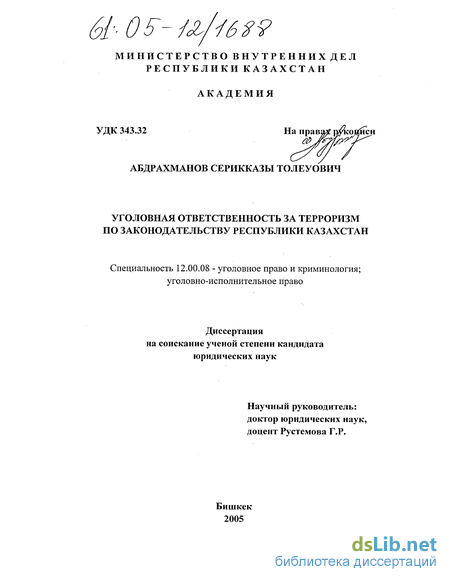 61:05-12/1688

МИНИСТЕРСТВО ВНУТРЕННИХ ДЕЛ РЕСПУБЛИКИ КАЗАХСТАН

АКАДЕМИЯ

УДК 343.32

На правах рукописи

АБДРАХМАНОВ СЕРИККАЗЫ ТОЛЕУОВИЧ

УГОЛОВНАЯ ОТВЕТСТВЕННОСТЬ ЗА ТЕРРОРИЗМ ПО ЗАКОНОДАТЕЛЬСТВУ РЕСПУБЛИКИ КАЗАХСТАН

Специальность 12.00.08 - уголовное право и криминология; уголовно-исполнительное право

Диссертация на соискание ученой степени кандидата юридических наук

Научный руководитель: доктор юридических наук, доцент Рустемова Г.Р.

Бишкек 2005

dsLib.net
библиотека диссертаций